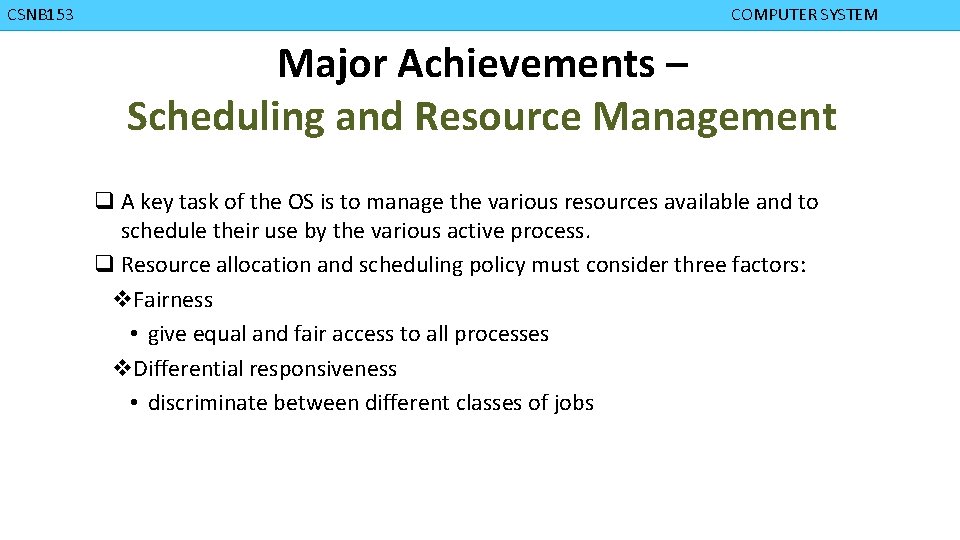 CSNB153

COMPUTER SYSTEM

Major Achievements –
Scheduling and Resource Management

❑ A key task of the OS is to manage the various resources available and to schedule their use by the various active process.
❑ Resource allocation and scheduling policy must consider three factors:
❖Fairness
• give equal and fair access to all processes
❖Differential responsiveness
• discriminate between different classes of jobs